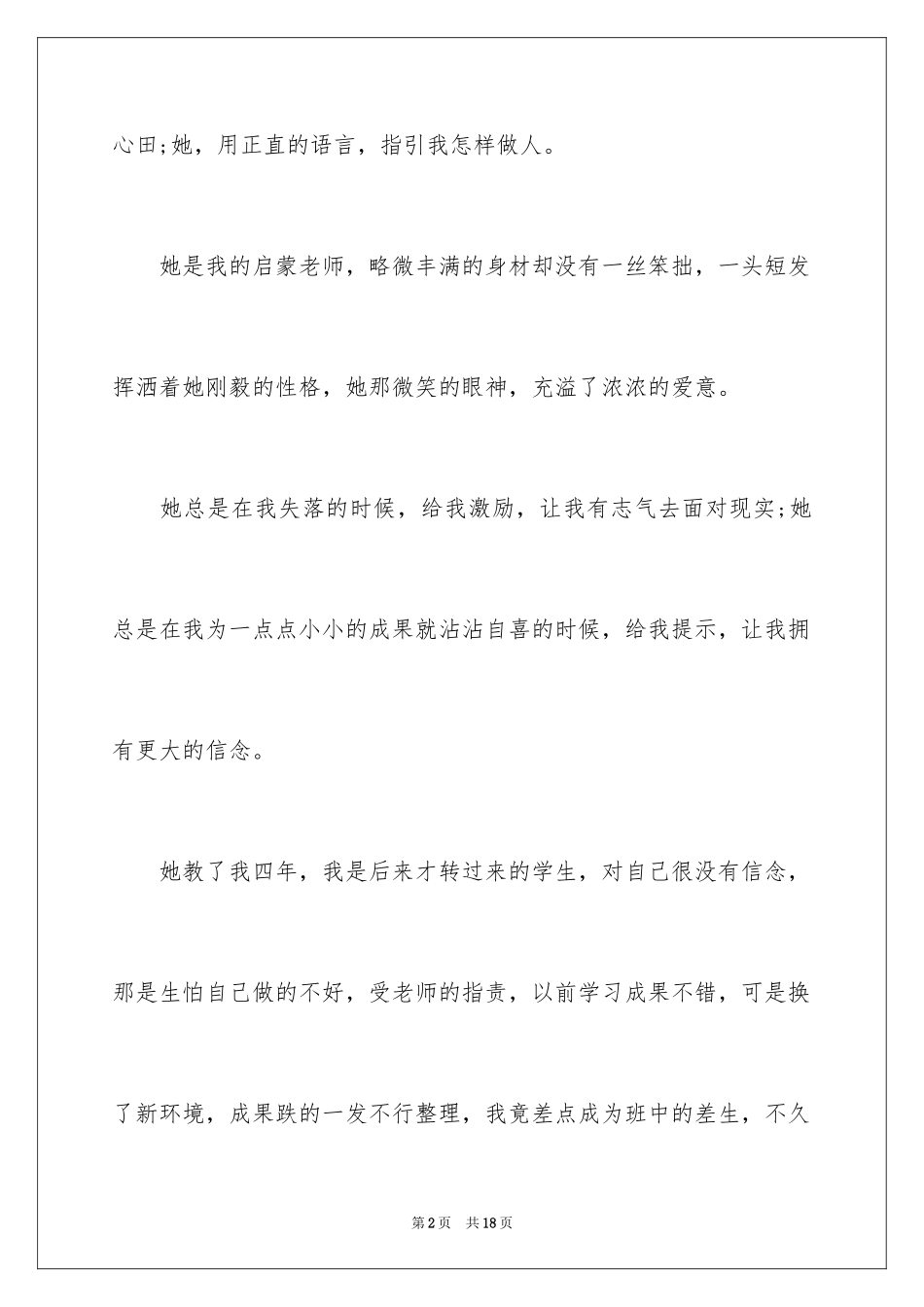 心田;她，用正直的语言，指引我怎样做人。

她是我的启蒙老师，略微丰满的身材却没有一丝笨拙，一头短发挥洒着她刚毅的性格，她那微笑的眼神，充溢了浓浓的爱意。

她总是在我失落的时候，给我激励，让我有志气去面对现实;她总是在我为一点点小小的成果就沾沾自喜的时候，给我提示，让我拥有更大的信念。

她教了我四年，我是后来才转过来的学生，对自己很没有信念，那是生怕自己做的不好，受老师的指责，以前学习成果不错，可是换了新环境，成果跌的一发不行整理，我竟差点成为班中的差生，不久

第2页 共18页